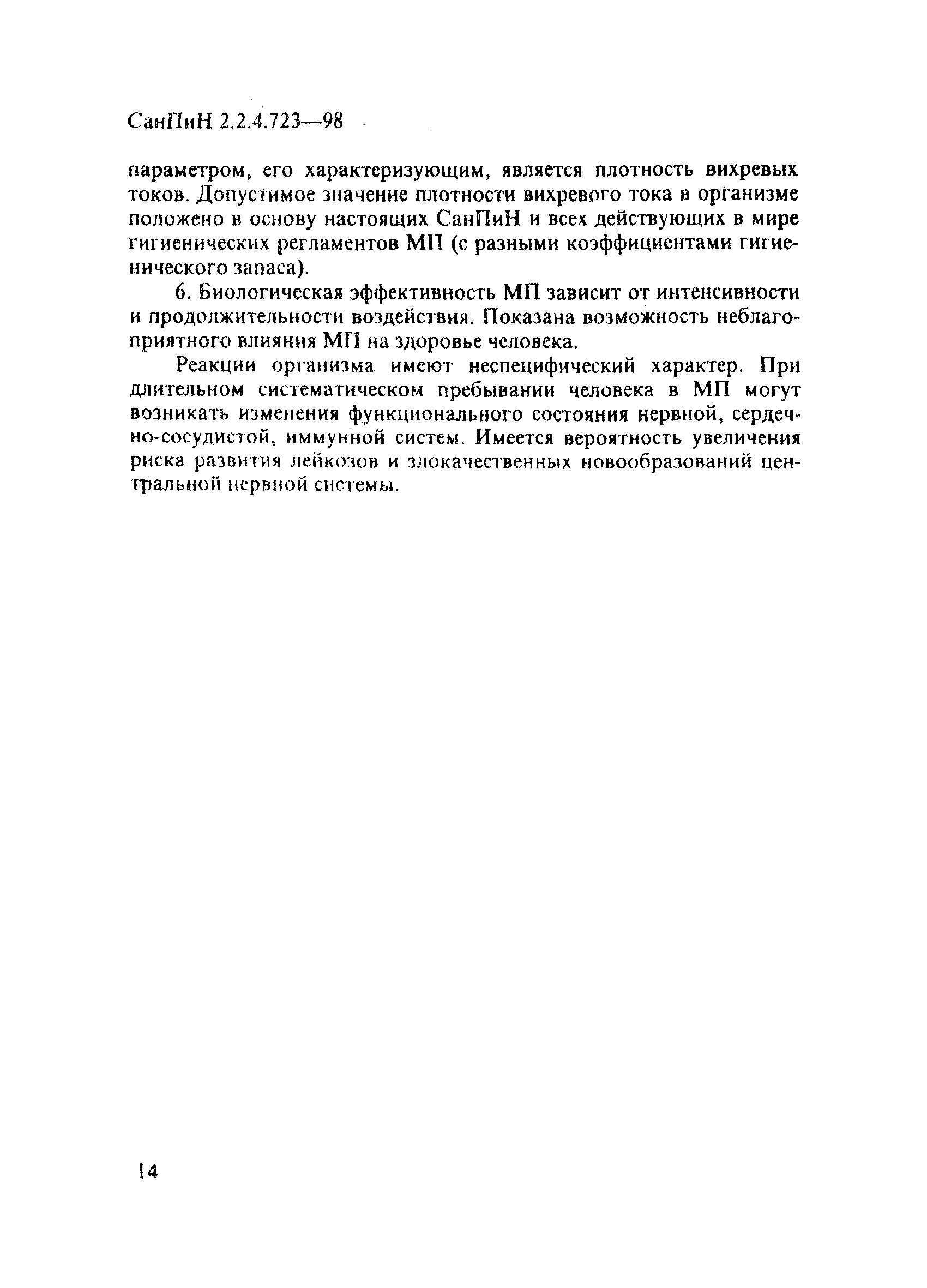 СанПиН 2.2.4.723—98

параметром, его характеризующим, является плотность вихревых токов. Допустимое значение плотности вихревого тока в организме положено в основу настоящих СанПиН и всех действующих в мире гигиенических регламентов МП (с разными коэффициентами гигиенического запаса).

6. Биологическая эффективность МП зависит от интенсивности и продолжительности воздействия. Показана возможность неблагоприятного влияния МП на здоровье человека.

Реакции организма имеют неспецифический характер. При длительном систематическом пребывании человека в МП могут возникать изменения функционального состояния нервной, сердечно-сосудистой, иммунной систем. Имеется вероятность увеличения риска развития лейкозов и злокачественных новообразований центральной нервной системы.

14